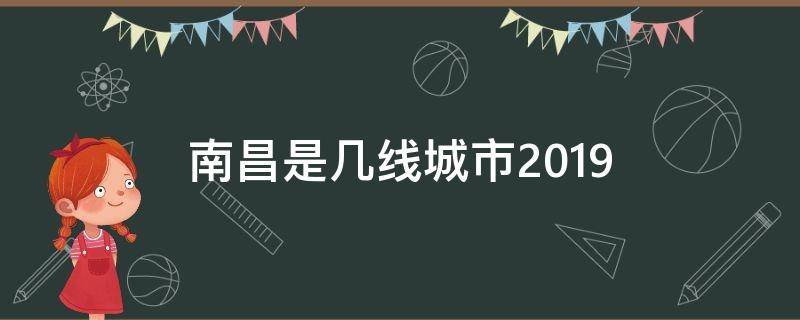 南昌是几线城市2019